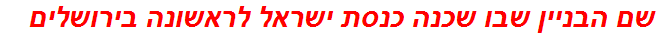 שם הבניין שבו שכנה כנסת ישראל לראשונה בירושלים